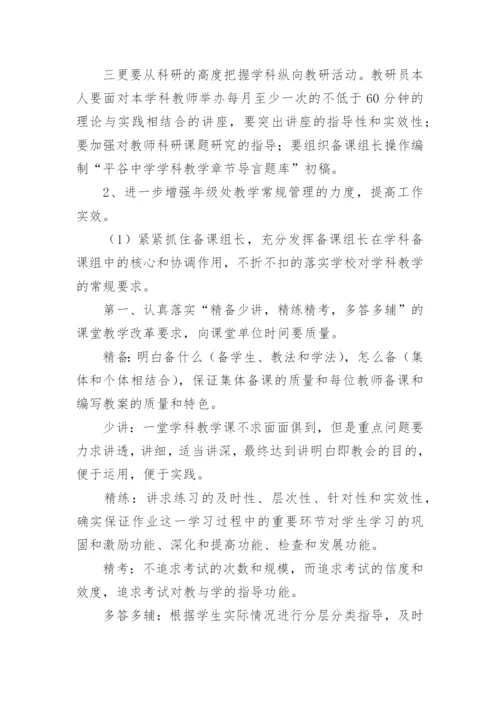 三更要从科研的高度把握学科纵向教研活动。教研员本人要面对本学科教师举办每月至少一次的不低于60分钟的理论与实践相结合的讲座，要突出讲座的指导性和实效性；要加强对教师科研课题研究的指导；要组织备课组长操作编制“平谷中学学科教学章节导言题库”初稿。

2、进一步增强年级处教学常规管理的力度，提高工作实效。

（1）紧紧抓住备课组长，充分发挥备课组长在学科备课组中的核心和协调作用，不折不扣的落实学校对学科教学的常规要求。

第一、认真落实“精备少讲，精练精考，多答多辅”的课堂教学改革要求，向课堂单位时间要质量。

精备：明白备什么（备学生、教法和学法），怎么备（集体和个体相结合），保证集体备课的质量和每位教师备课和编写教案的质量和特色。

少讲：一堂学科教学课不求面面俱到，但是重点问题要力求讲透，讲细，适当讲深，最终达到讲明白即教会的目的，便于运用，便于实践。

精练：讲求练习的及时性、层次性、针对性和实效性，确实保证作业这一学习过程中的重要环节对学生学习的巩固和激励功能、深化和提高功能、检查和发展功能。

精考：不追求考试的次数和规模，而追求考试的信度和效度，追求考试对教与学的指导功能。

多答多辅：根据学生实际情况进行分层分类指导，及时